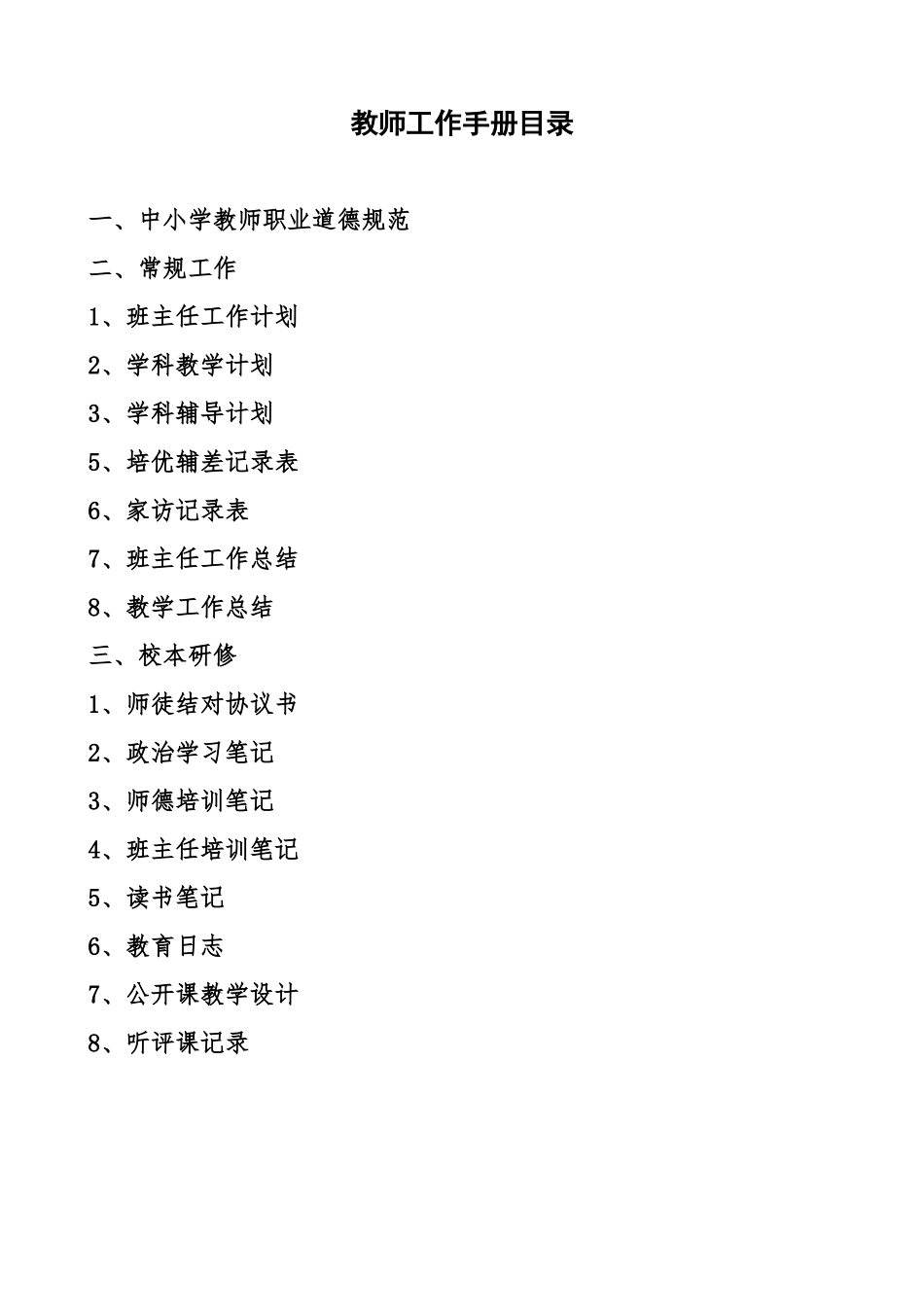 教师工作手册目录

一、中小学教师职业道德规范

二、常规工作

1、班主任工作计划

2、学科教学计划

3、学科辅导计划

5、培优辅差记录表

6、家访记录表

7、班主任工作总结

8、教学工作总结

三、校本研修

1、师徒结对协议书

2、政治学习笔记

3、师德培训笔记

4、班主任培训笔记

5、读书笔记

6、教育日志

7、公开课教学设计

8、听评课记录